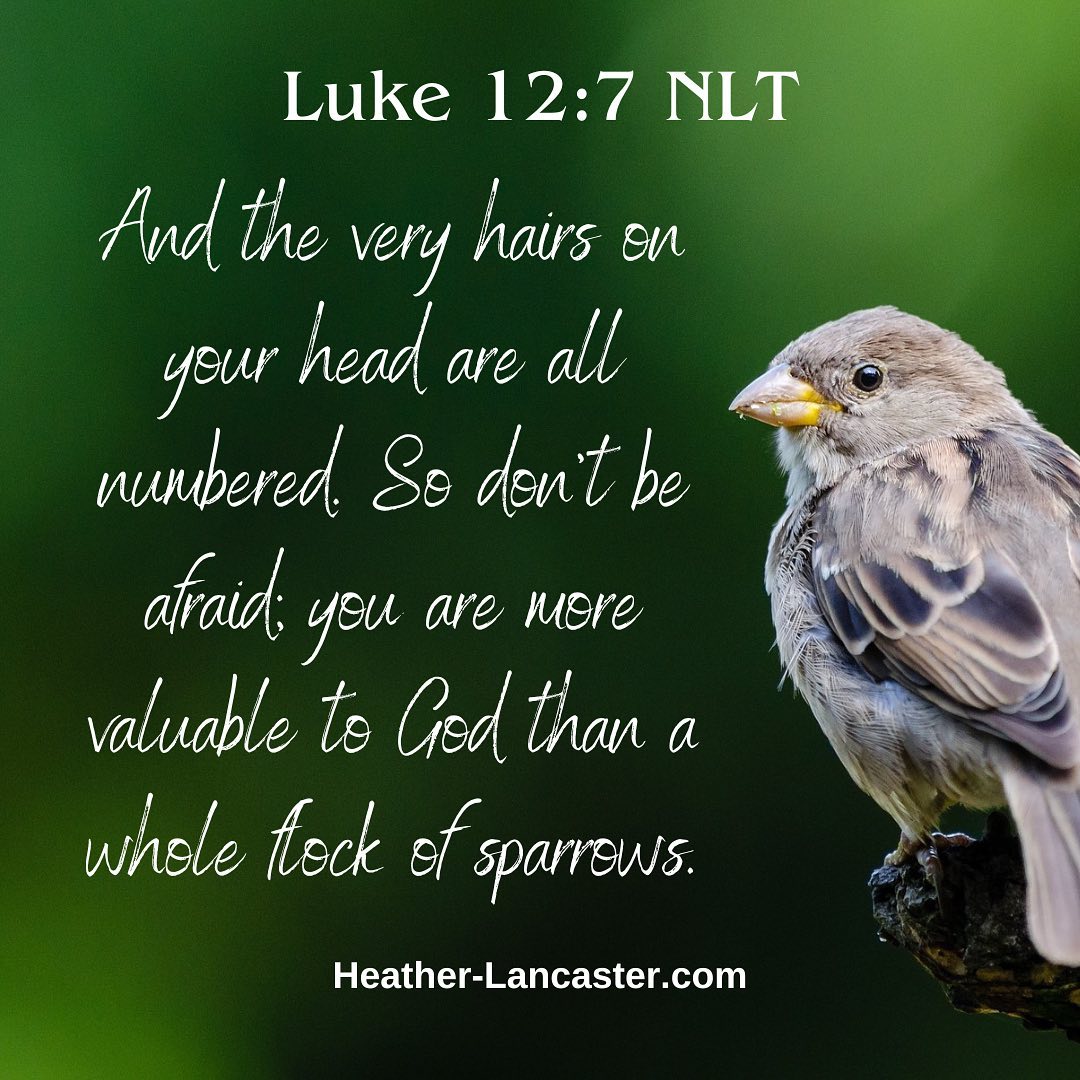 Luke 12:7 NLT

And the very hairs on your head are all numbered. So don't be afraid; you are more valuable to God than a whole flock of sparrows.

Heather-Lancaster.com